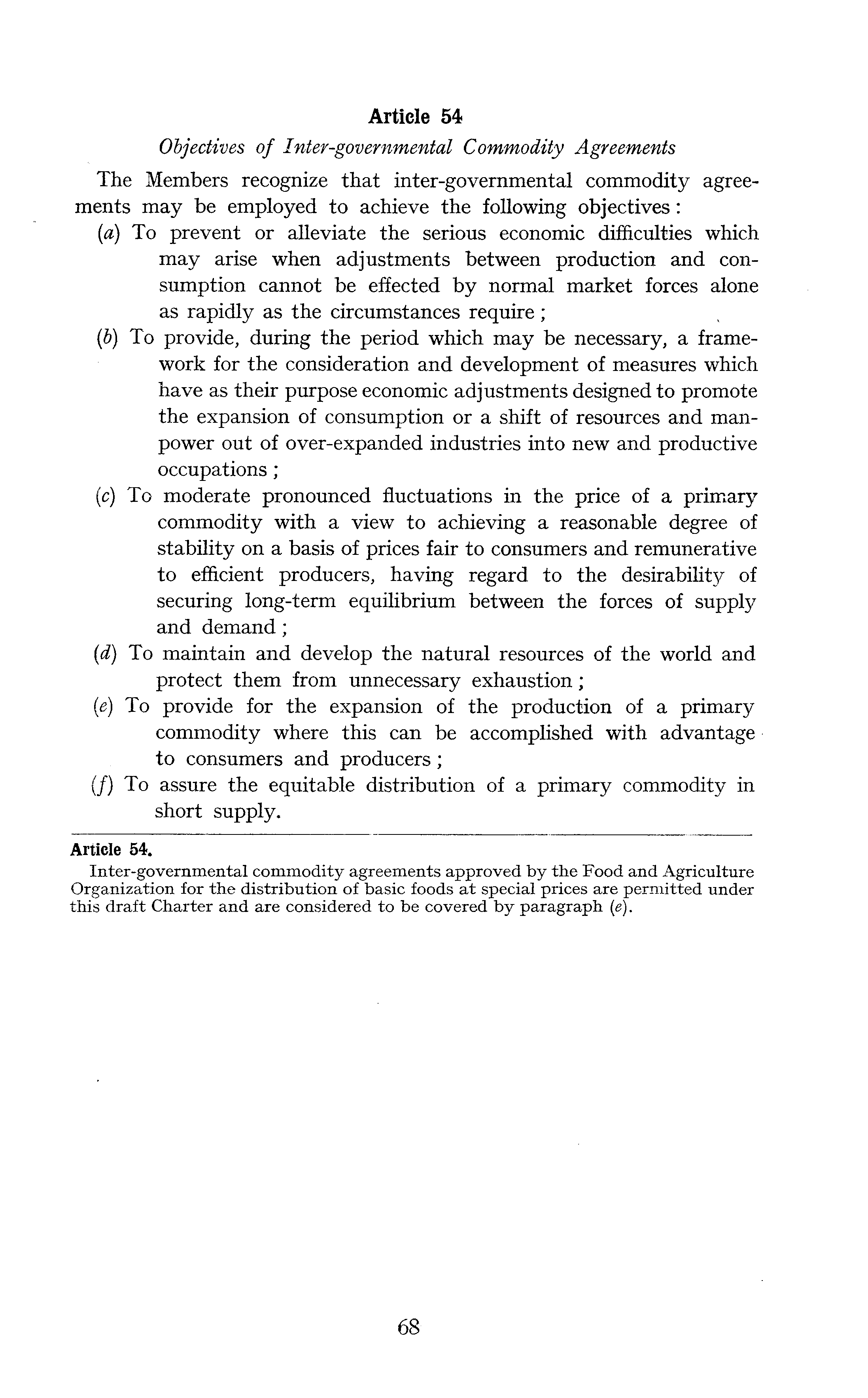 Article 54

Objectives of Inter-governmental Commodity Agreements

The Members recognize that inter-governmental commodity agreements may be employed to achieve the following objectives:

(a) To prevent or alleviate the serious economic difficulties which may arise when adjustments between production and consumption cannot be effected by normal market forces alone as rapidly as the circumstances require;

(b) To provide, during the period which may be necessary, a framework for the consideration and development of measures which have as their purpose economic adjustments designed to promote the expansion of consumption or a shift of resources and manpower out of over-expanded industries into new and productive occupations;

(c) To moderate pronounced fluctuations in the price of a primary commodity with a view to achieving a reasonable degree of stability on a basis of prices fair to consumers and remunerative to efficient producers, having regard to the desirability of securing long-term equilibrium between the forces of supply and demand;

(d) To maintain and develop the natural resources of the world and protect them from unnecessary exhaustion;

(e) To provide for the expansion of the production of a primary commodity where this can be accomplished with advantage to consumers and producers;

(f) To assure the equitable distribution of a primary commodity in short supply.

Article 54.

Inter-governmental commodity agreements approved by the Food and Agriculture Organization for the distribution of basic foods at special prices are permitted under this draft Charter and are considered to be covered by paragraph (e).

68